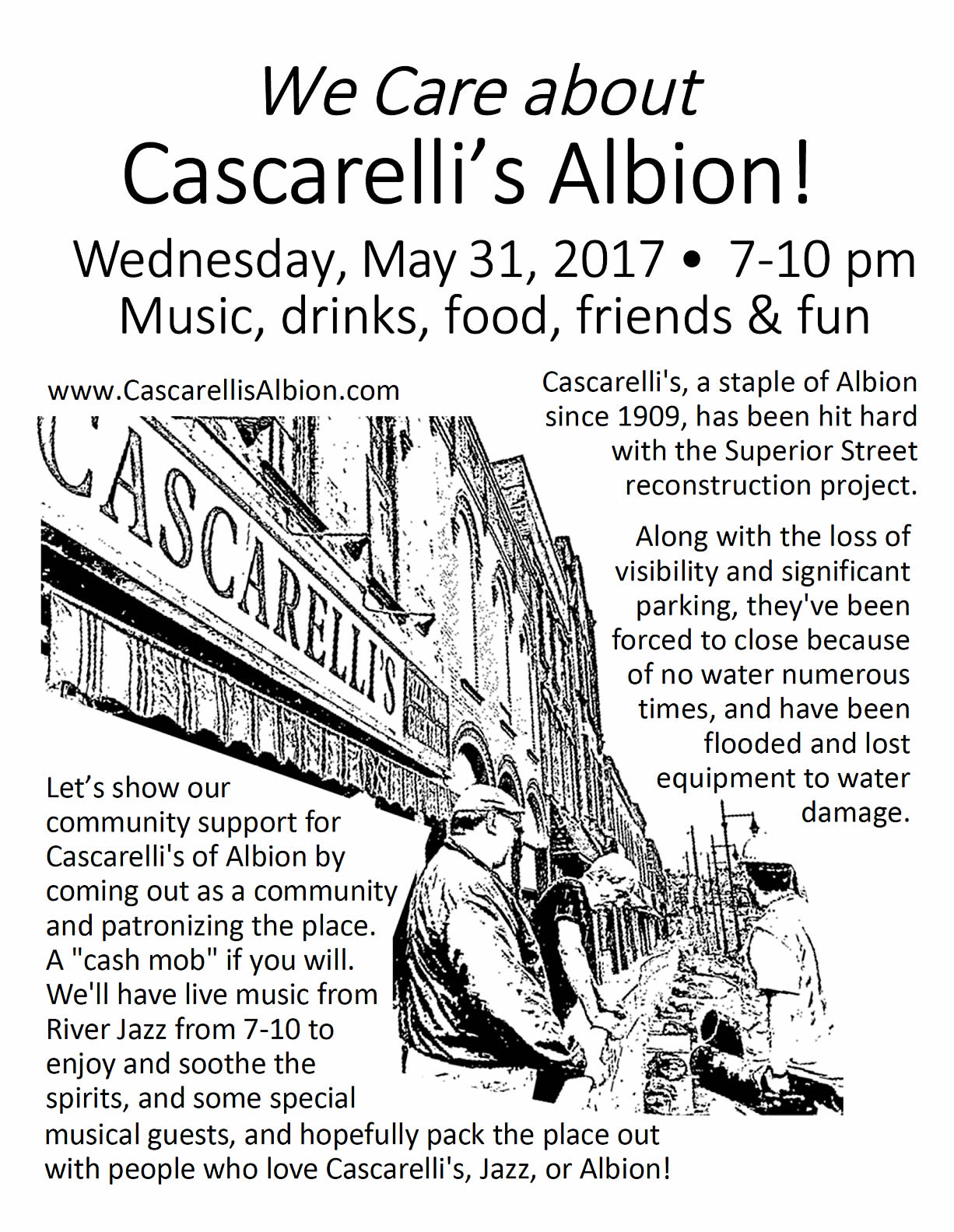 We Care about
Cascarelli's Albion!

Wednesday, May 31, 2017 • 7-10 pm
Music, drinks, food, friends & fun

www.CascarellisAlbion.com

Cascarelli's, a staple of Albion since 1909, has been hit hard with the Superior Street reconstruction project.

Along with the loss of visibility and significant parking, they've been forced to close because of no water numerous times, and have been flooded and lost equipment to water damage.

CASCARELLI'S

Let's show our community support for Cascarelli's of Albion by coming out as a community and patronizing the place. A "cash mob" if you will. We'll have live music from River Jazz from 7-10 to enjoy and soothe the spirits, and some special musical guests, and hopefully pack the place out with people who love Cascarelli's, Jazz, or Albion!